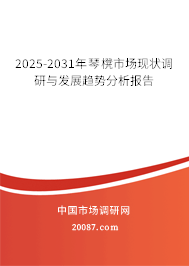 2025-2031年琴桄市场现状调研与发展趋势分析报告

中国市场调研网

20087.com